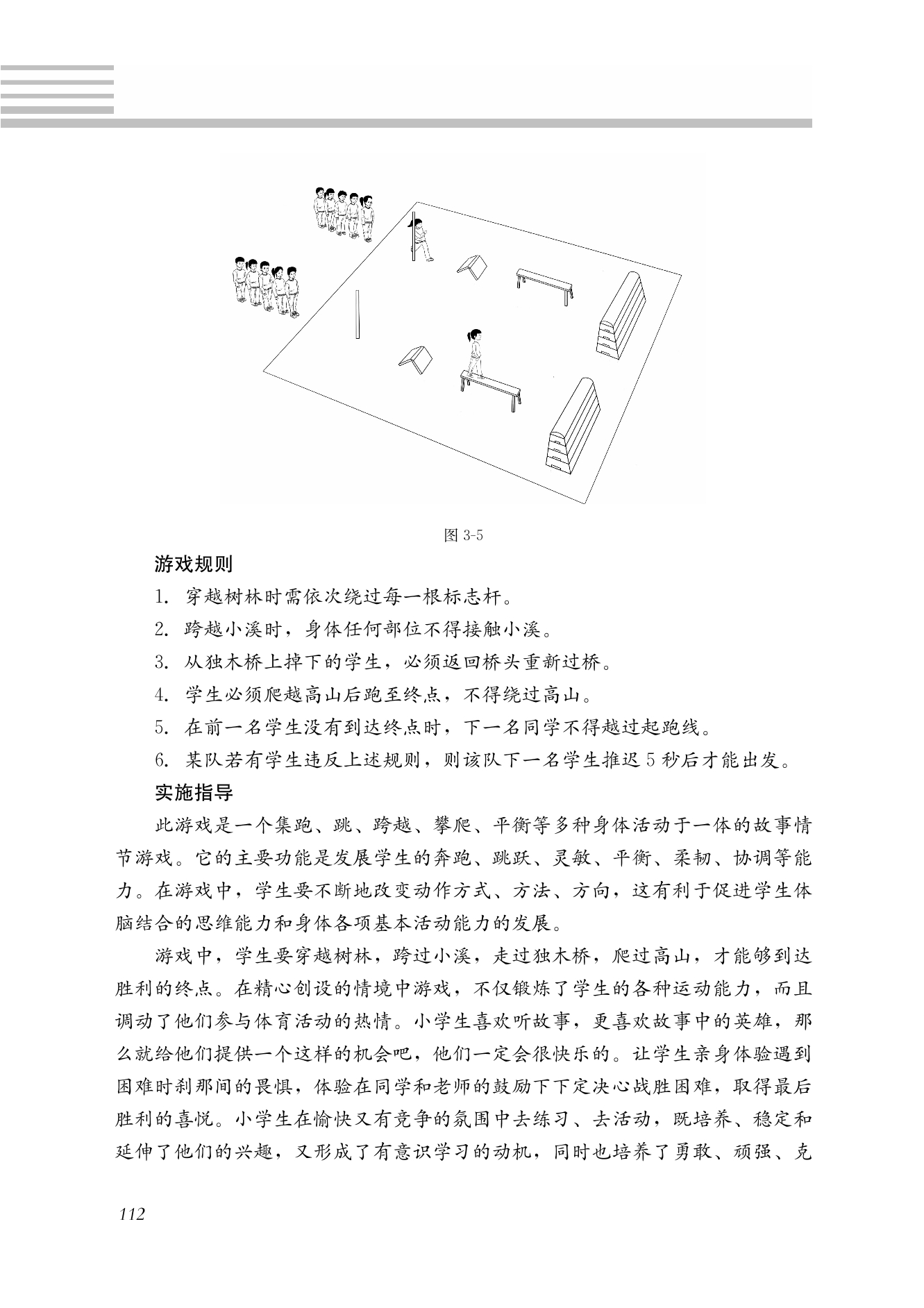 图 3-5

游戏规则

1. 穿越树林时需依次绕过每一根标志杆。

2. 跨越小溪时，身体任何部位不得接触小溪。

3. 从独木桥上掉下的学生，必须返回桥头重新过桥。

4. 学生必须爬越高山后跑至终点，不得绕过高山。

5. 在前一名学生没有到达终点时，下一名同学不得越过起跑线。

6. 某队若有学生违反上述规则，则该队下一名学生推迟 5 秒后才能出发。

实施指导

此游戏是一个集跑、跳、跨越、攀爬、平衡等多种身体活动于一体的故事情节游戏。它的主要功能是发展学生的奔跑、跳跃、灵敏、平衡、柔韧、协调等能力。在游戏中，学生要不断地改变动作方式、方法、方向，这有利于促进学生体脑结合的思维能力和身体各项基本活动能力的发展。

游戏中，学生要穿越树林，跨过小溪，走过独木桥，爬过高山，才能够到达胜利的终点。在精心创设的情境中游戏，不仅锻炼了学生的各种运动能力，而且调动了他们参与体育活动的热情。小学生喜欢听故事，更喜欢故事中的英雄，那么就给他们提供一个这样的机会吧，他们一定会很快乐的。让学生亲身体验遇到困难时刹那间的畏惧，体验在同学和老师的鼓励下下定决心战胜困难，取得最后胜利的喜悦。小学生在愉快又有竞争的氛围中去练习、去活动，既培养、稳定和延伸了他们的兴趣，又形成了有意识学习的动机，同时也培养了勇敢、顽强、克

112